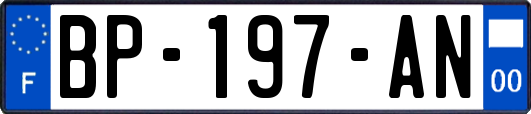 F
BP-197-AN
00